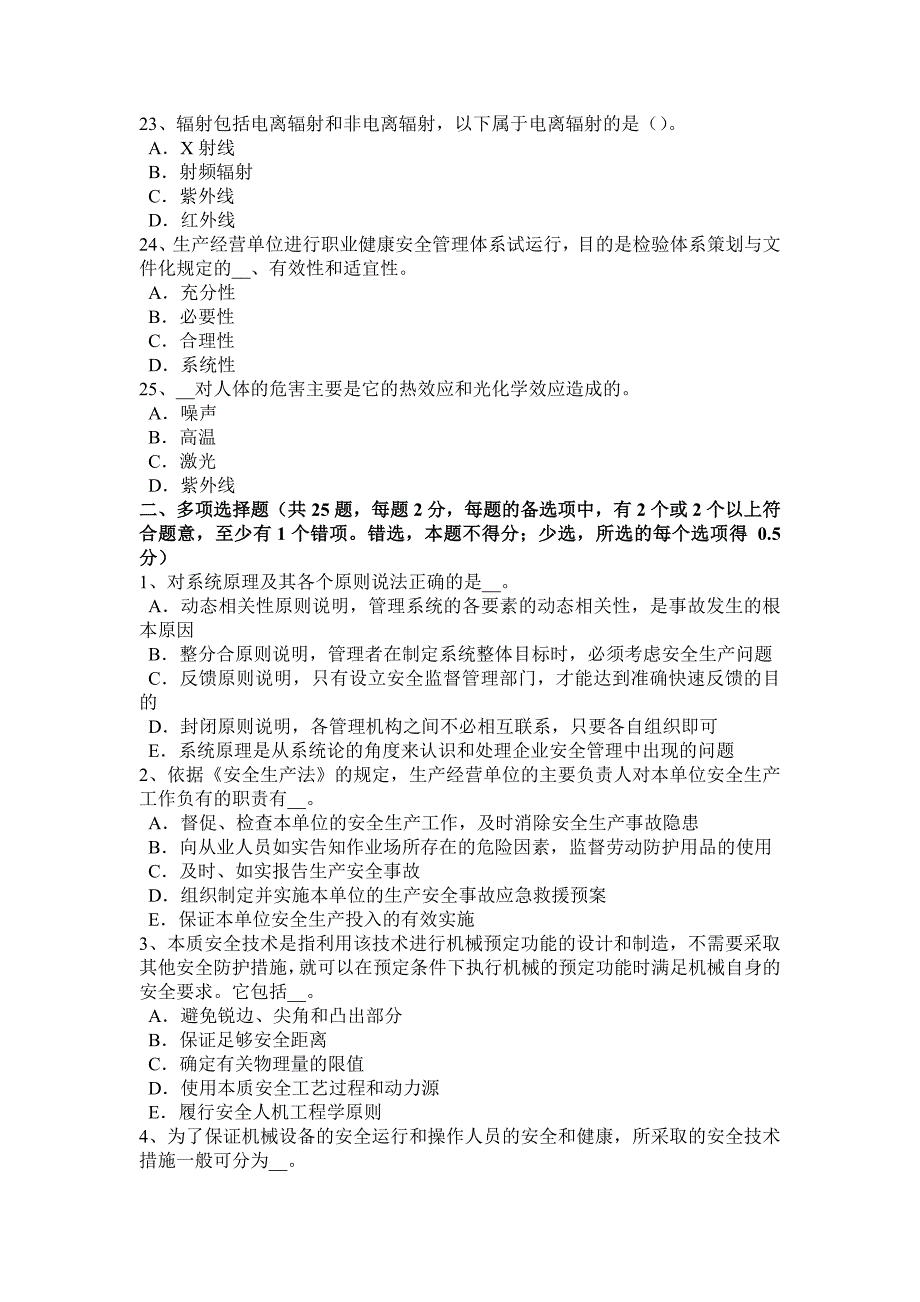 23、辐射包括电离辐射和非电离辐射，以下属于电离辐射的是（)。
A．X 射线
B．射频辐射
C．紫外线
D．红外线
24、生产经营单位进行职业健康安全管理体系试运行，目的是检验体系策划与文件化规定的__、有效性和适宜性。
A．充分性
B．必要性
C．合理性
D．系统性
25、__对人体的危害主要是它的热效应和光化学效应造成的。
A．噪声
B．高温
C．激光
D．紫外线
二、多项选择题（共 25 题，每题 2 分，每题的备选项中，有 2 个或 2 个以上符合题意，至少有 1 个错项。错选，本题不得分；少选，所选的每个选项得 0.5 分）
1、对系统原理及其各个原则说法正确的是__。
A．动态相关性原则说明，管理系统的各要素的动态相关性，是事故发生的根本原因
B．整分合原则说明，管理者在制定系统整体目标时，必须考虑安全生产问题
C．反馈原则说明，只有设立安全监督管理部门，才能达到准确快速反馈的目的
D．封闭原则说明，各管理机构之间不必相互联系，只要各自组织即可
E．系统原理是从系统论的角度来认识和处理企业安全管理中出现的问题
2、依据《安全生产法》的规定，生产经营单位的主要负责人对本单位安全生产工作负有的职责有__。
A．督促、检查本单位的安全生产工作，及时消除安全生产事故隐患
B．向从业人员如实告知作业场所存在的危险因素，监督劳动防护用品的使用
C．及时、如实报告生产安全事故
D．组织制定并实施本单位的生产安全事故应急救援预案
E．保证本单位安全生产投入的有效实施
3、本质安全技术是指利用该技术进行机械预定功能的设计和制造，不需要采取其他安全防护措施，就可以在预定条件下执行机械的预定功能时满足机械自身的安全要求。它包括__。
A．避免锐边、尖角和凸出部分
B．保证足够安全距离
C．确定有关物理量的限值
D．使用本质安全工艺过程和动力源
E．履行安全人机工程学原则
4、为了保证机械设备的安全运行和操作人员的安全和健康，所采取的安全技术措施一般可分为__。